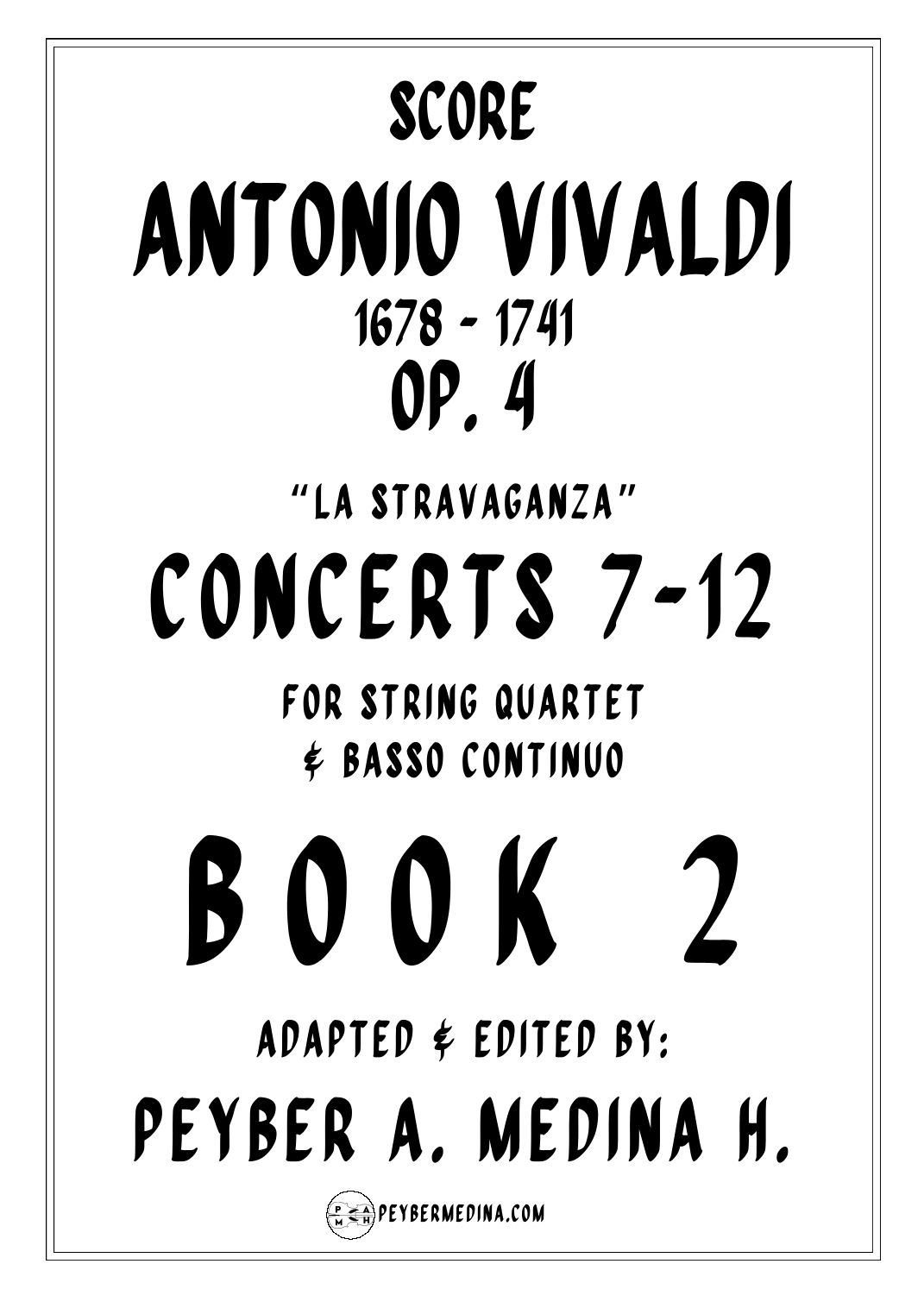 SCORE

ANTONIO VIVALDI

1678 - 1741

OP. 4

"LA STRAVAGANZA"

CONCERTS 7-12

FOR STRING QUARTET
& BASSO CONTINUO

BOOK 2

ADAPTED & EDITED BY:

PEYBER A. MEDINA H.

P A M H PEYBERMEDINA.COM